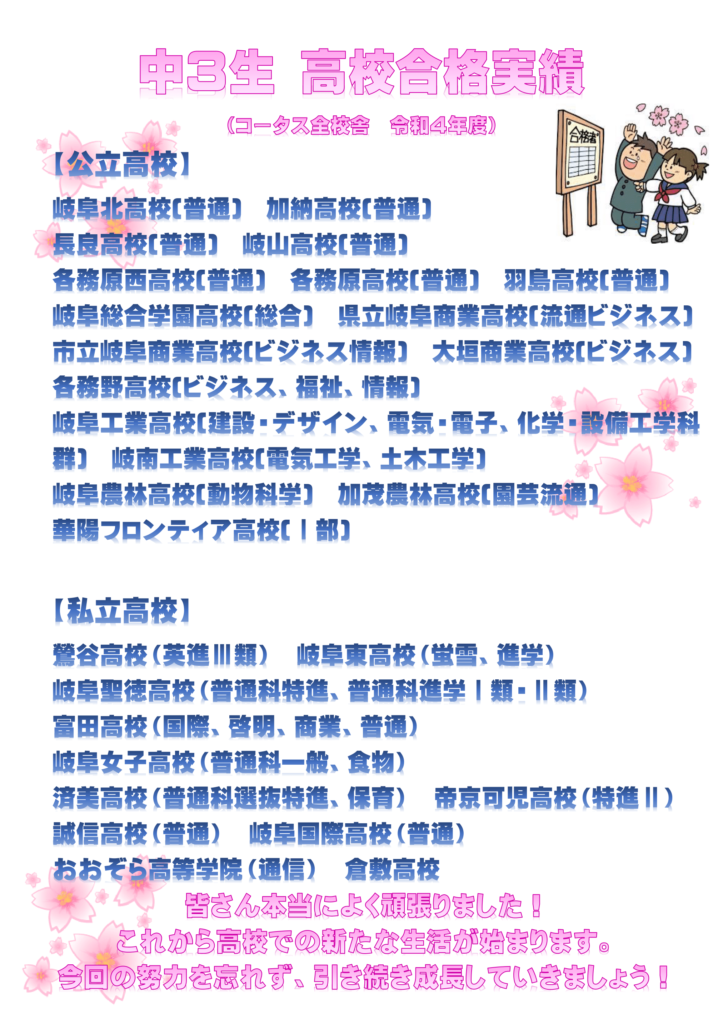 中3生 高校合格実績

（コータス全校舎 令和４年度）

合格者

【公立高校】

岐阜北高校（普通） 加納高校（普通）
長良高校（普通） 岐山高校（普通）
各務原西高校（普通） 各務原高校（普通） 羽島高校（普通）
岐阜総合学園高校（総合） 県立岐阜商業高校（流通ビジネス）
市立岐阜商業高校（ビジネス情報） 大垣商業高校（ビジネス）
各務野高校（ビジネス、福祉、情報）
岐阜工業高校（建設・デザイン、電気・電子、化学・設備工学科群） 岐南工業高校（電気工学、土木工学）
岐阜農林高校（動物科学） 加茂農林高校（園芸流通）
華陽フロンティア高校（Ⅰ部）

【私立高校】

鶯谷高校（英進Ⅲ類） 岐阜東高校（蛍雪、進学）
岐阜聖徳高校（普通科特進、普通科進学Ⅰ類・Ⅱ類）
富田高校（国際、啓明、商業、普通）
岐阜女子高校（普通科一般、食物）
済美高校（普通科選抜特進、保育） 帝京可児高校（特進Ⅱ）
誠信高校（普通） 岐阜国際高校（普通）
おおぞら高等学院（通信） 倉敷高校

皆さん本当によく頑張りました！
これから高校での新たな生活が始まります。
今回の努力を忘れず、引き続き成長していきましょう！